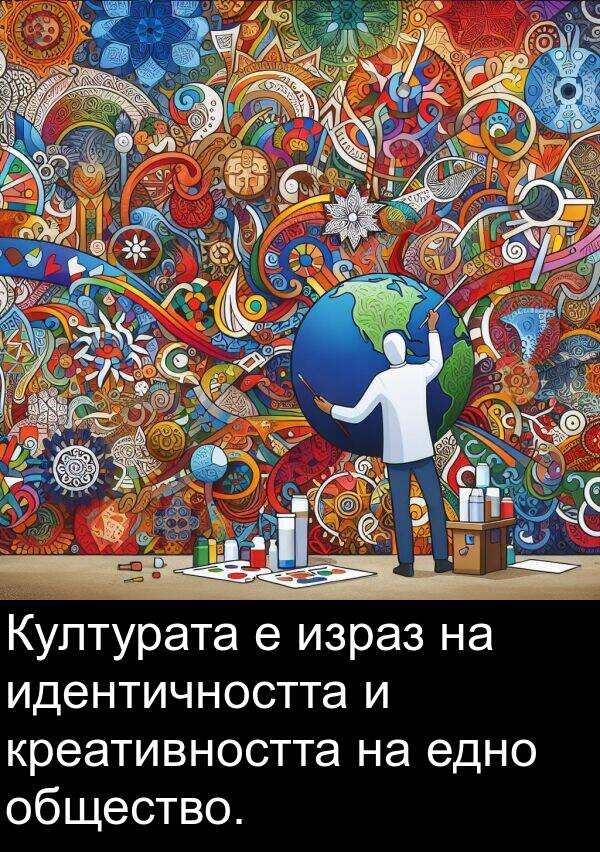 Културата е израз на идентичността и креативността на едно общество.